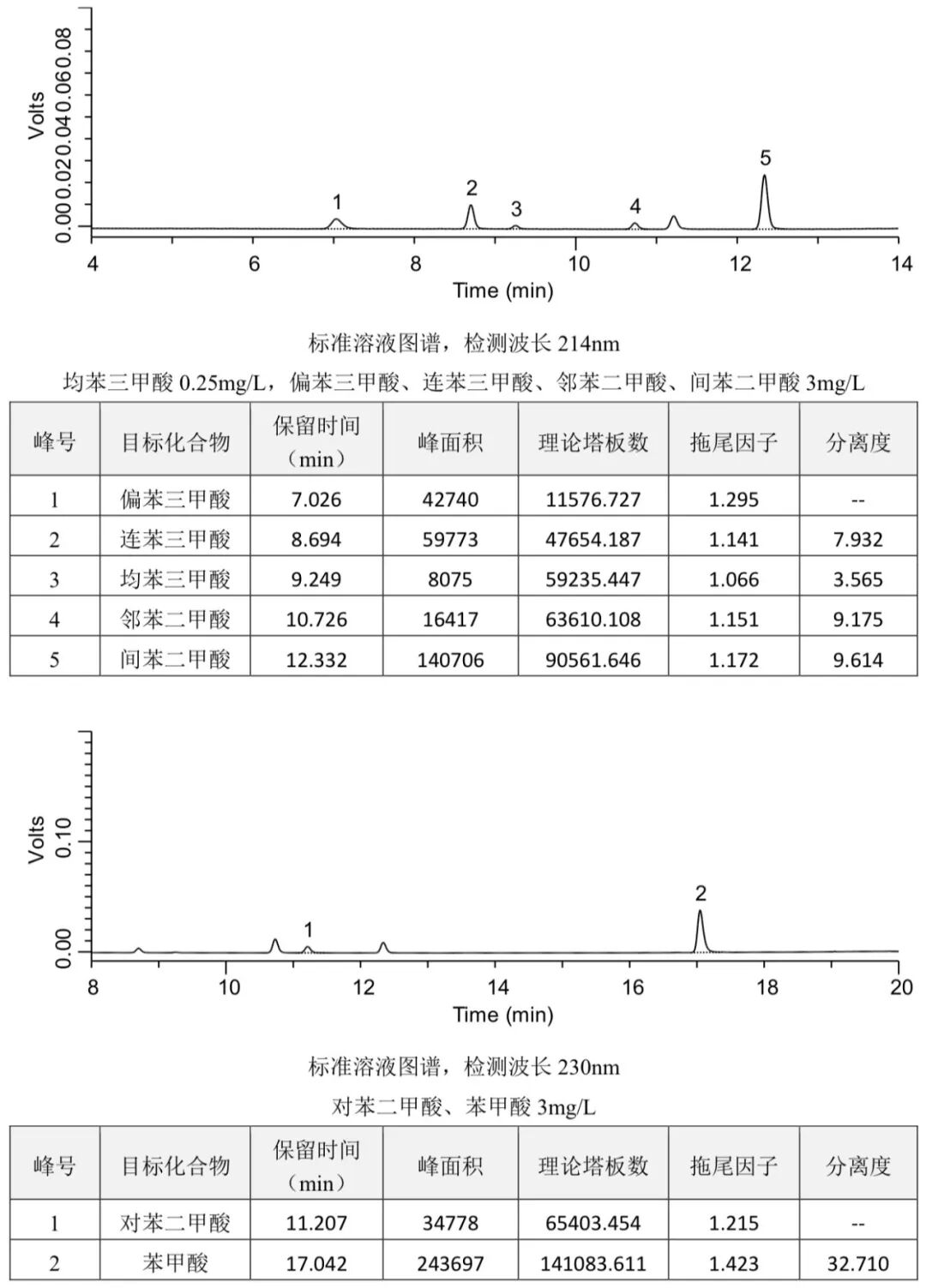 Volts
0.00 0.02 0.04 0.06 0.08

1 2 3 4 5

4 6 8 10 12 14
Time (min)

标准溶液图谱，检测波长 214nm

均苯三甲酸 0.25mg/L，偏苯三甲酸、连苯三甲酸、邻苯二甲酸、间苯二甲酸 3mg/L

| 峰号 | 目标化合物 | 保留时间（min） | 峰面积 | 理论塔板数 | 拖尾因子 | 分离度 |
|---|---|---|---|---|---|---|
| 1 | 偏苯三甲酸 | 7.026 | 42740 | 11576.727 | 1.295 | -- |
| 2 | 连苯三甲酸 | 8.694 | 59773 | 47654.187 | 1.141 | 7.932 |
| 3 | 均苯三甲酸 | 9.249 | 8075 | 59235.447 | 1.066 | 3.565 |
| 4 | 邻苯二甲酸 | 10.726 | 16417 | 63610.108 | 1.151 | 9.175 |
| 5 | 间苯二甲酸 | 12.332 | 140706 | 90561.646 | 1.172 | 9.614 |

Volts
0.00 0.10

1 2

8 10 12 14 16 18 20
Time (min)

标准溶液图谱，检测波长 230nm

对苯二甲酸、苯甲酸 3mg/L

| 峰号 | 目标化合物 | 保留时间（min） | 峰面积 | 理论塔板数 | 拖尾因子 | 分离度 |
|---|---|---|---|---|---|---|
| 1 | 对苯二甲酸 | 11.207 | 34778 | 65403.454 | 1.215 | -- |
| 2 | 苯甲酸 | 17.042 | 243697 | 141083.611 | 1.423 | 32.710 |